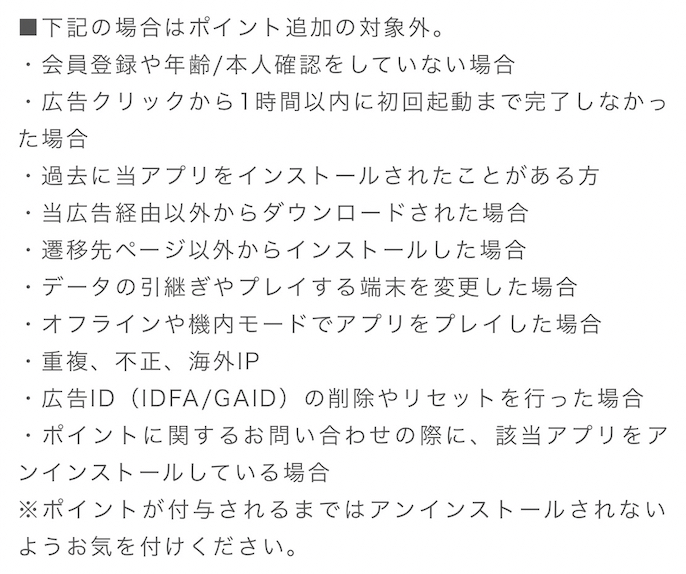 ■下記の場合はポイント追加の対象外。
・会員登録や年齢/本人確認をしていない場合
・広告クリックから1時間以内に初回起動まで完了しなかった場合
・過去に当アプリをインストールされたことがある方
・当広告経由以外からダウンロードされた場合
・遷移先ページ以外からインストールした場合
・データの引継ぎやプレイする端末を変更した場合
・オフラインや機内モードでアプリをプレイした場合
・重複、不正、海外IP
・広告ID（IDFA/GAID）の削除やリセットを行った場合
・ポイントに関するお問い合わせの際に、該当アプリをアンインストールしている場合
※ポイントが付与されるまではアンインストールされないようお気を付けください。